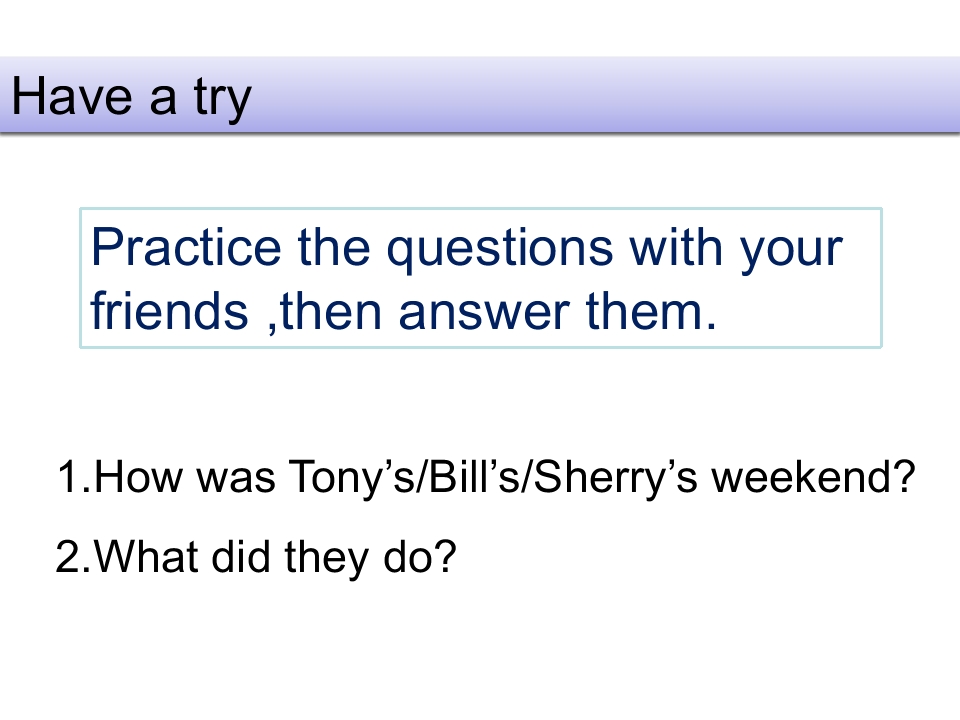 Have a try

Practice the questions with your friends ,then answer them.

1.How was Tony's/Bill's/Sherry's weekend?

2.What did they do?